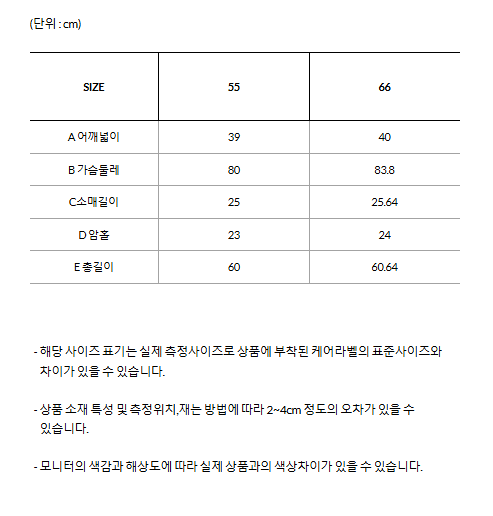 (단위 : cm)

| SIZE | 55 | 66 |
|---|---|---|
| A 어깨넓이 | 39 | 40 |
| B 가슴둘레 | 80 | 83.8 |
| C소매길이 | 25 | 25.64 |
| D 암홀 | 23 | 24 |
| E 총길이 | 60 | 60.64 |

- 해당 사이즈 표기는 실제 측정사이즈로 상품에 부착된 케어라벨의 표준사이즈와 차이가 있을 수 있습니다.

- 상품 소재 특성 및 측정위치,재는 방법에 따라 2~4cm 정도의 오차가 있을 수 있습니다.

- 모니터의 색감과 해상도에 따라 실제 상품과의 색상차이가 있을 수 있습니다.